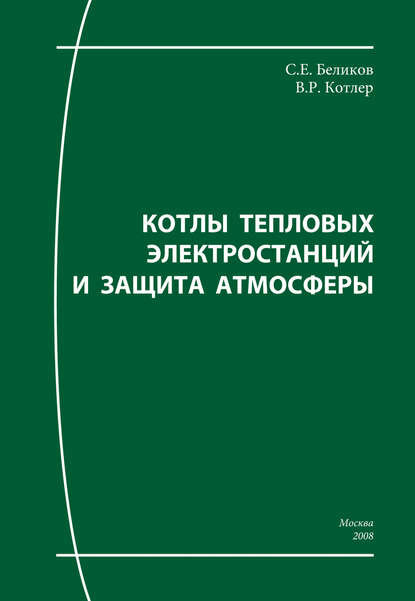 С.Е. Беликов
В.Р. Котлер

КОТЛЫ ТЕПЛОВЫХ
ЭЛЕКТРОСТАНЦИЙ
И ЗАЩИТА АТМОСФЕРЫ

Москва
2008